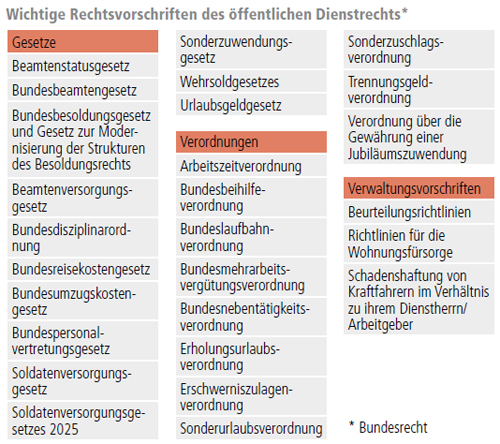 Wichtige Rechtsvorschriften des öffentlichen Dienstrechts*

Gesetze

Beamtenstatusgesetz

Bundesbeamtengesetz

Bundesbesoldungsgesetz und Gesetz zur Modernisierung der Strukturen des Besoldungsrechts

Beamtenversorgungsgesetz

Bundesdisziplinarordnung

Bundesreisekostengesetz

Bundesumzugskostengesetz

Bundespersonalvertretungsgesetz

Soldatenversorgungsgesetz

Soldatenversorgungsgesetzes 2025

Sonderzuwendungsgesetz

Wehrsoldgesetzes

Urlaubsgeldgesetz

Verordnungen

Arbeitszeitverordnung

Bundesbeihilfeverordnung

Bundeslaufbahnverordnung

Bundesmehrarbeitsvergütungsverordnung

Bundesnebentätigkeitsverordnung

Erholungsurlaubsverordnung

Erschwerniszulagenverordnung

Sonderurlaubsverordnung

Sonderzuschlagsverordnung

Trennungsgeldverordnung

Verordnung über die Gewährung einer Jubiläumszuwendung

Verwaltungsvorschriften

Beurteilungsrichtlinien

Richtlinien für die Wohnungsfürsorge

Schadenshaftung von Kraftfahrern im Verhältnis zu ihrem Dienstherrn/ Arbeitgeber

* Bundesrecht